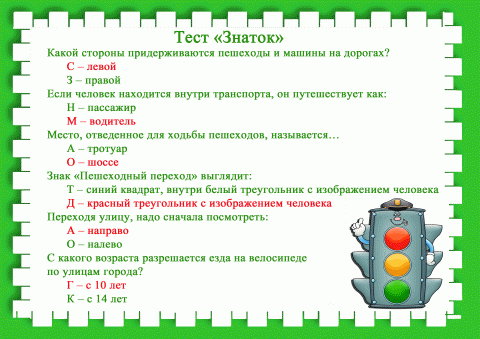 Тест «Знаток»

Какой стороны придерживаются пешеходы и машины на дорогах?

С – левой

З – правой

Если человек находится внутри транспорта, он путешествует как:

Н – пассажир

М – водитель

Место, отведенное для ходьбы пешеходов, называется…

А – тротуар

О – шоссе

Знак «Пешеходный переход» выглядит:

Т – синий квадрат, внутри белый треугольник с изображением человека

Д – красный треугольник с изображением человека

Переходя улицу, надо сначала посмотреть:

А – направо

О – налево

С какого возраста разрешается езда на велосипеде по улицам города?

Г – с 10 лет

К – с 14 лет